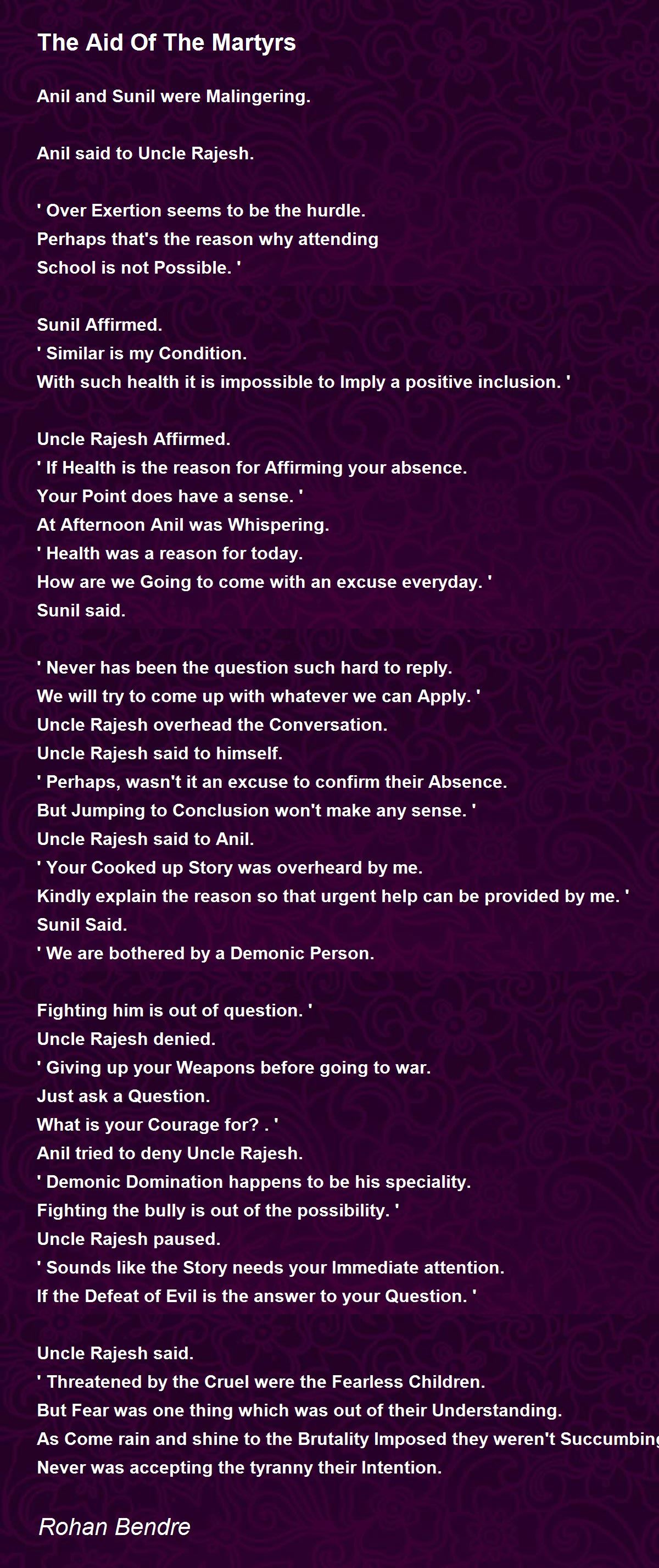 The Aid Of The Martyrs

Anil and Sunil were Malingering.

Anil said to Uncle Rajesh.

' Over Exertion seems to be the hurdle.
Perhaps that's the reason why attending
School is not Possible. '

Sunil Affirmed.
' Similar is my Condition.
With such health it is impossible to Imply a positive inclusion. '

Uncle Rajesh Affirmed.
' If Health is the reason for Affirming your absence.
Your Point does have a sense. '
At Afternoon Anil was Whispering.
' Health was a reason for today.
How are we Going to come with an excuse everyday. '
Sunil said.

' Never has been the question such hard to reply.
We will try to come up with whatever we can Apply. '
Uncle Rajesh overhead the Conversation.
Uncle Rajesh said to himself.
' Perhaps, wasn't it an excuse to confirm their Absence.
But Jumping to Conclusion won't make any sense. '
Uncle Rajesh said to Anil.
' Your Cooked up Story was overheard by me.
Kindly explain the reason so that urgent help can be provided by me. '
Sunil Said.
' We are bothered by a Demonic Person.

Fighting him is out of question. '
Uncle Rajesh denied.
' Giving up your Weapons before going to war.
Just ask a Question.
What is your Courage for? . '
Anil tried to deny Uncle Rajesh.
' Demonic Domination happens to be his speciality.
Fighting the bully is out of the possibility. '
Uncle Rajesh paused.
' Sounds like the Story needs your Immediate attention.
If the Defeat of Evil is the answer to your Question. '

Uncle Rajesh said.
' Threatened by the Cruel were the Fearless Children.
But Fear was one thing which was out of their Understanding.
As Come rain and shine to the Brutality Imposed they weren't Succumbing
Never was accepting the tyranny their Intention.

Rohan Bendre